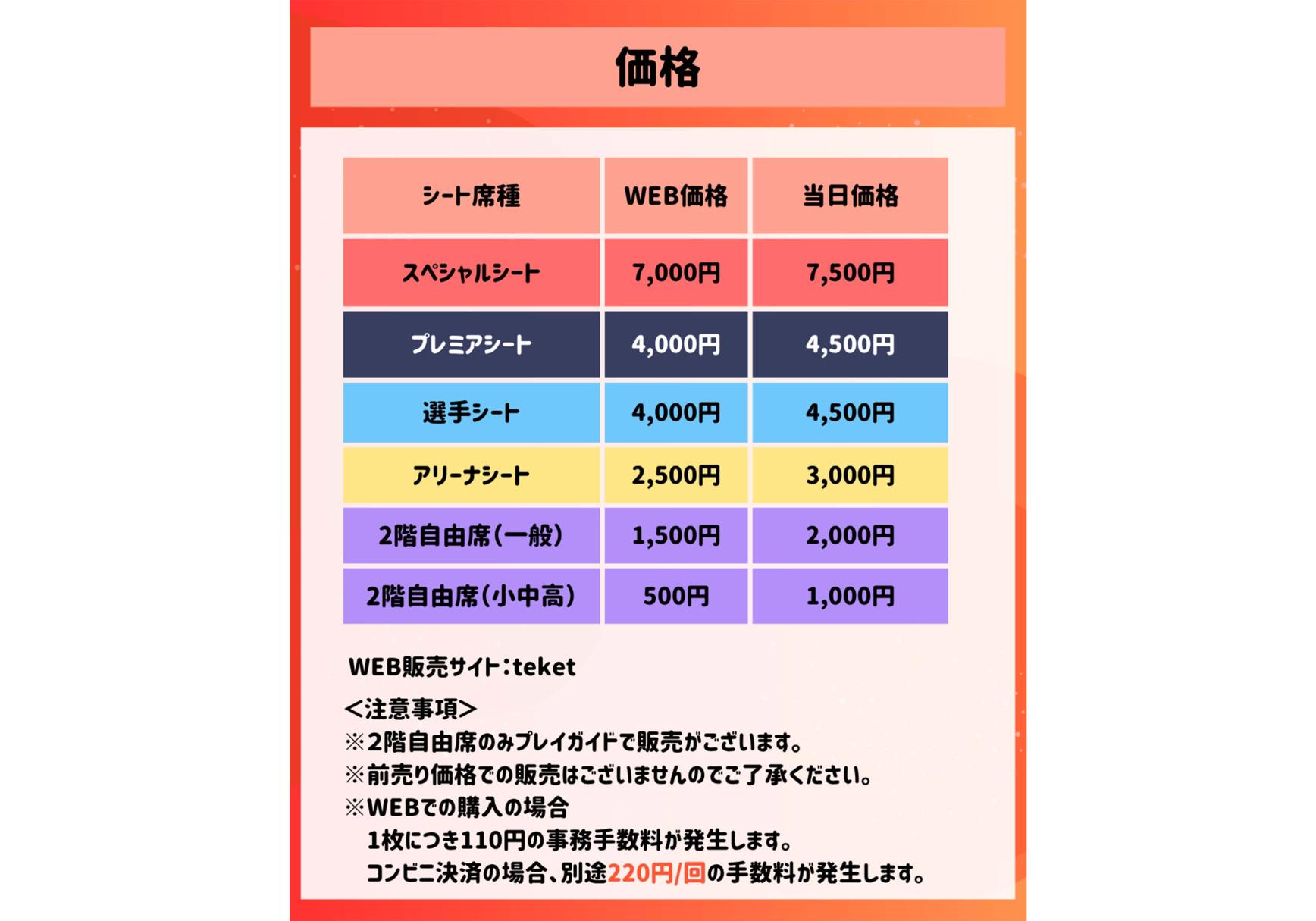 価格

| シート席種 | WEB価格 | 当日価格 |
|---|---|---|
| スペシャルシート | 7,000円 | 7,500円 |
| プレミアシート | 4,000円 | 4,500円 |
| 選手シート | 4,000円 | 4,500円 |
| アリーナシート | 2,500円 | 3,000円 |
| 2階自由席(一般) | 1,500円 | 2,000円 |
| 2階自由席(小中高) | 500円 | 1,000円 |

WEB販売サイト:teket

<注意事項>
※2階自由席のみプレイガイドで販売がございます。
※前売り価格での販売はございませんのでご了承ください。
※WEBでの購入の場合
1枚につき110円の事務手数料が発生します。
コンビニ決済の場合、別途220円/回の手数料が発生します。